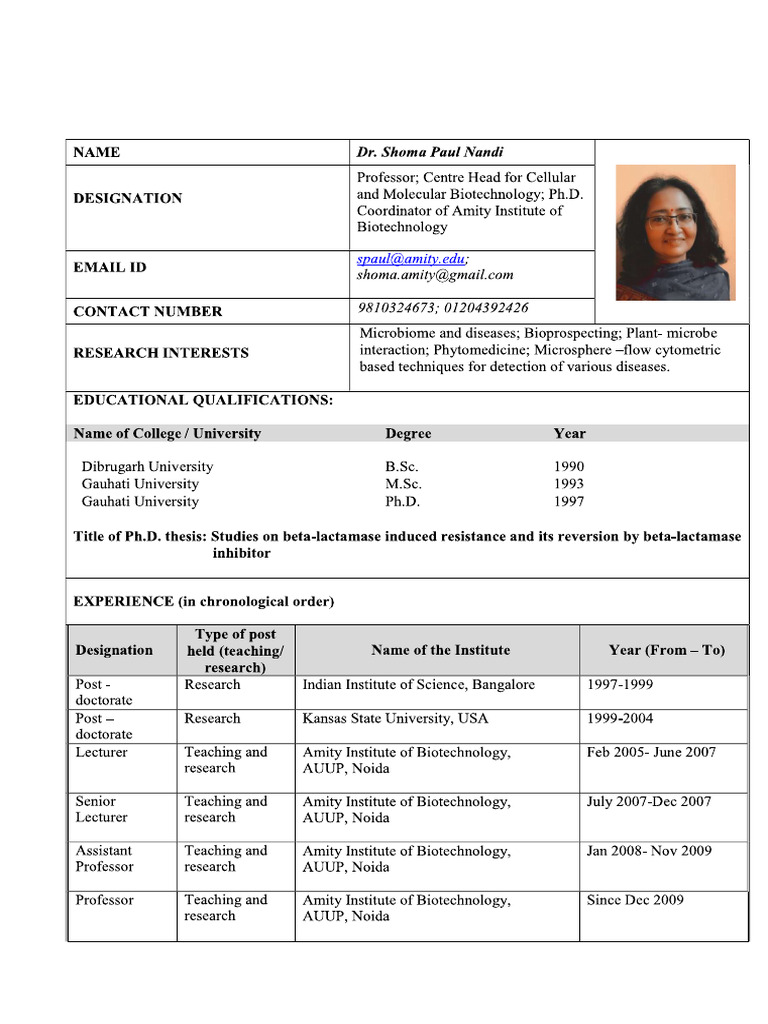 NAME
Dr. Shoma Paul Nandi

DESIGNATION
Professor; Centre Head for Cellular and Molecular Biotechnology; Ph.D. Coordinator of Amity Institute of Biotechnology

EMAIL ID
spaul@amity.edu; shoma.amity@gmail.com

CONTACT NUMBER
9810324673; 01204392426

RESEARCH INTERESTS
Microbiome and diseases; Bioprospecting; Plant- microbe interaction; Phytomedicine; Microsphere –flow cytometric based techniques for detection of various diseases.

EDUCATIONAL QUALIFICATIONS:

| Name of College / University | Degree | Year |
|---|---|---|
| Dibrugarh University | B.Sc. | 1990 |
| Gauhati University | M.Sc. | 1993 |
| Gauhati University | Ph.D. | 1997 |

Title of Ph.D. thesis: Studies on beta-lactamase induced resistance and its reversion by beta-lactamase inhibitor

EXPERIENCE (in chronological order)

| Designation | Type of post held (teaching/ research) | Name of the Institute | Year (From – To) |
|---|---|---|---|
| Post - doctorate | Research | Indian Institute of Science, Bangalore | 1997-1999 |
| Post – doctorate | Research | Kansas State University, USA | 1999-2004 |
| Lecturer | Teaching and research | Amity Institute of Biotechnology, AUUP, Noida | Feb 2005- June 2007 |
| Senior Lecturer | Teaching and research | Amity Institute of Biotechnology, AUUP, Noida | July 2007-Dec 2007 |
| Assistant Professor | Teaching and research | Amity Institute of Biotechnology, AUUP, Noida | Jan 2008- Nov 2009 |
| Professor | Teaching and research | Amity Institute of Biotechnology, AUUP, Noida | Since Dec 2009 |